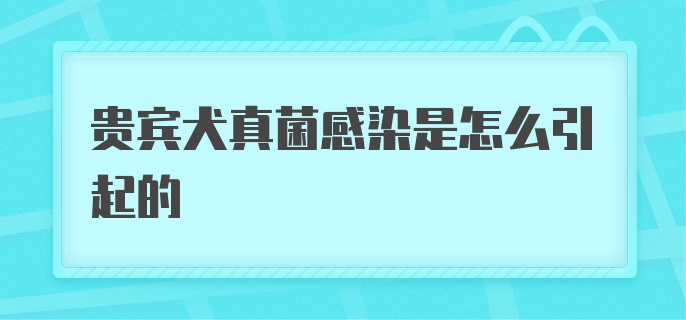 贵宾犬真菌感染是怎么引起的